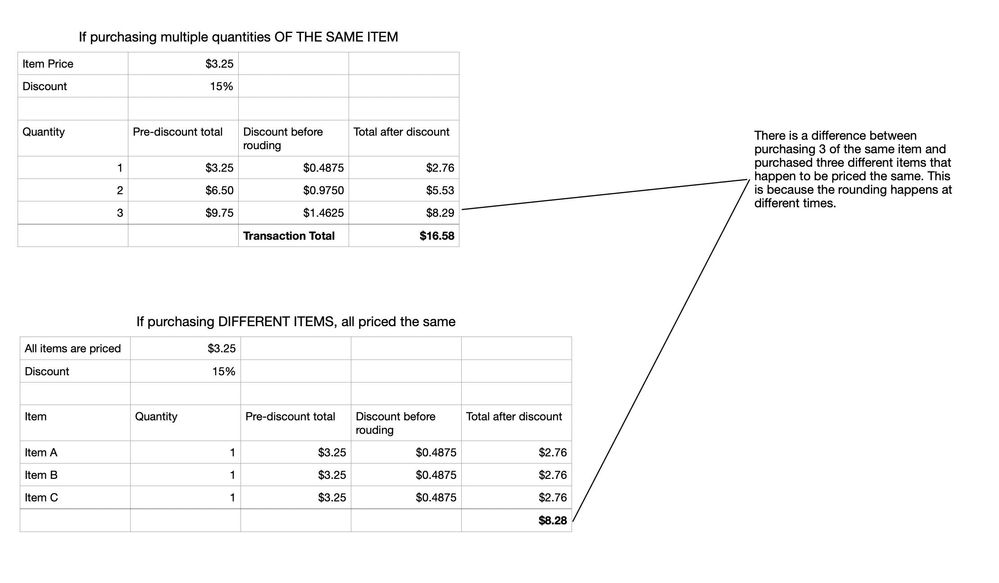 If purchasing multiple quantities OF THE SAME ITEM

| Item Price | $3.25 | | |
|---|---|---|---|
| Discount | 15% | | |
| | | | |
| Quantity | Pre-discount total | Discount before rouding | Total after discount |
| 1 | $3.25 | $0.4875 | $2.76 |
| 2 | $6.50 | $0.9750 | $5.53 |
| 3 | $9.75 | $1.4625 | $8.29 |
| | | **Transaction Total** | **$16.58** |

There is a difference between purchasing 3 of the same item and purchased three different items that happen to be priced the same. This is because the rounding happens at different times.

If purchasing DIFFERENT ITEMS, all priced the same

| All items are priced | $3.25 | | | |
|---|---|---|---|---|
| Discount | 15% | | | |
| | | | | |
| Item | Quantity | Pre-discount total | Discount before rouding | Total after discount |
| Item A | 1 | $3.25 | $0.4875 | $2.76 |
| Item B | 1 | $3.25 | $0.4875 | $2.76 |
| Item C | 1 | $3.25 | $0.4875 | $2.76 |
| | | | | **$8.28** |